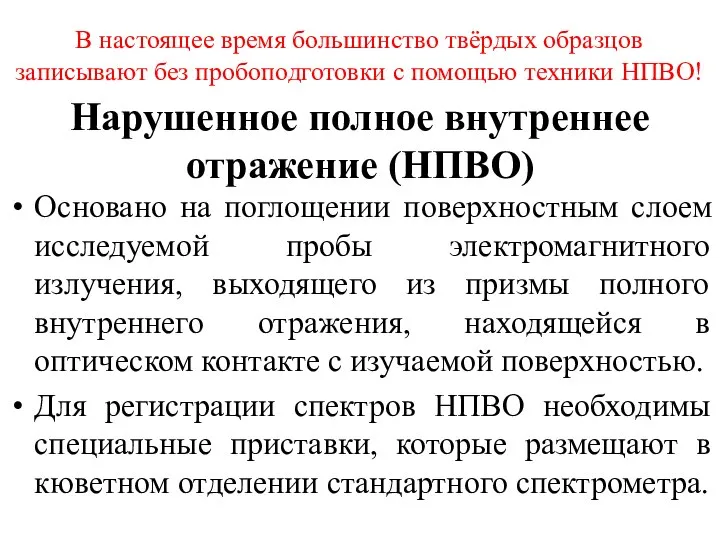 В настоящее время большинство твёрдых образцов записывают без пробоподготовки с помощью техники НПВО!

Нарушенное полное внутреннее отражение (НПВО)

• Основано на поглощении поверхностным слоем исследуемой пробы электромагнитного излучения, выходящего из призмы полного внутреннего отражения, находящейся в оптическом контакте с изучаемой поверхностью.

• Для регистрации спектров НПВО необходимы специальные приставки, которые размещают в кюветном отделении стандартного спектрометра.